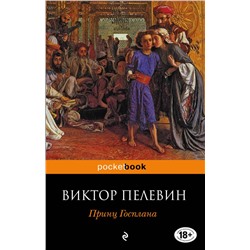 pocketbook

ВИКТОР ПЕЛЕВИН

Принц Госплана

18+